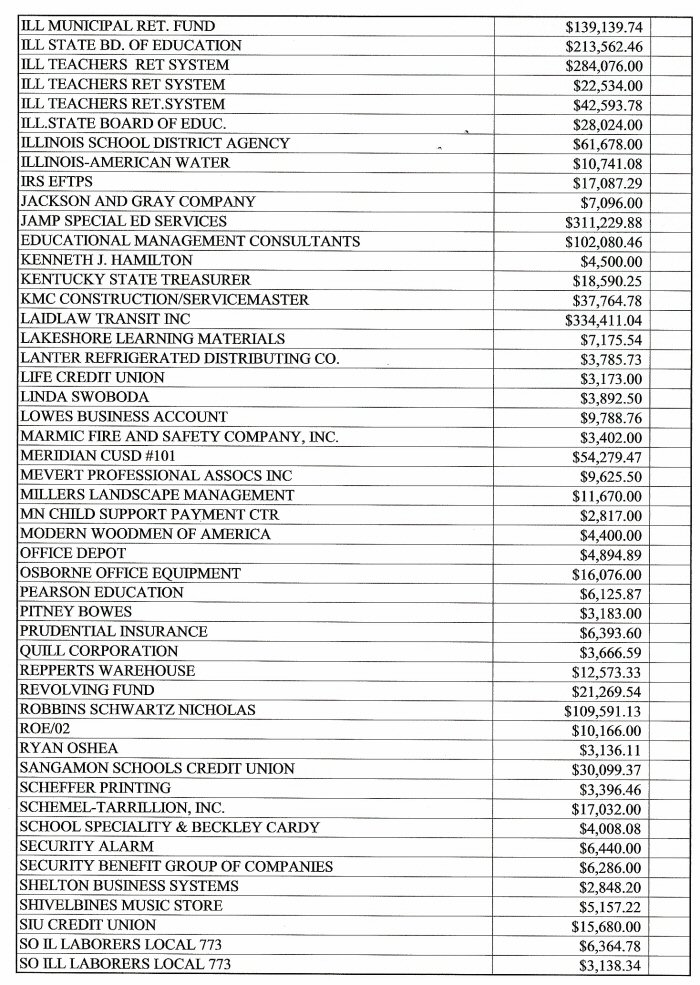 | | | |
|---|---|---|
| ILL MUNICIPAL RET. FUND | $139,139.74 | |
| ILL STATE BD. OF EDUCATION | $213,562.46 | |
| ILL TEACHERS RET SYSTEM | $284,076.00 | |
| ILL TEACHERS RET SYSTEM | $22,534.00 | |
| ILL TEACHERS RET.SYSTEM | $42,593.78 | |
| ILL.STATE BOARD OF EDUC. | $28,024.00 | |
| ILLINOIS SCHOOL DISTRICT AGENCY | $61,678.00 | |
| ILLINOIS-AMERICAN WATER | $10,741.08 | |
| IRS EFTPS | $17,087.29 | |
| JACKSON AND GRAY COMPANY | $7,096.00 | |
| JAMP SPECIAL ED SERVICES | $311,229.88 | |
| EDUCATIONAL MANAGEMENT CONSULTANTS | $102,080.46 | |
| KENNETH J. HAMILTON | $4,500.00 | |
| KENTUCKY STATE TREASURER | $18,590.25 | |
| KMC CONSTRUCTION/SERVICEMASTER | $37,764.78 | |
| LAIDLAW TRANSIT INC | $334,411.04 | |
| LAKESHORE LEARNING MATERIALS | $7,175.54 | |
| LANTER REFRIGERATED DISTRIBUTING CO. | $3,785.73 | |
| LIFE CREDIT UNION | $3,173.00 | |
| LINDA SWOBODA | $3,892.50 | |
| LOWES BUSINESS ACCOUNT | $9,788.76 | |
| MARMIC FIRE AND SAFETY COMPANY, INC. | $3,402.00 | |
| MERIDIAN CUSD #101 | $54,279.47 | |
| MEVERT PROFESSIONAL ASSOCS INC | $9,625.50 | |
| MILLERS LANDSCAPE MANAGEMENT | $11,670.00 | |
| MN CHILD SUPPORT PAYMENT CTR | $2,817.00 | |
| MODERN WOODMEN OF AMERICA | $4,400.00 | |
| OFFICE DEPOT | $4,894.89 | |
| OSBORNE OFFICE EQUIPMENT | $16,076.00 | |
| PEARSON EDUCATION | $6,125.87 | |
| PITNEY BOWES | $3,183.00 | |
| PRUDENTIAL INSURANCE | $6,393.60 | |
| QUILL CORPORATION | $3,666.59 | |
| REPPERTS WAREHOUSE | $12,573.33 | |
| REVOLVING FUND | $21,269.54 | |
| ROBBINS SCHWARTZ NICHOLAS | $109,591.13 | |
| ROE/02 | $10,166.00 | |
| RYAN OSHEA | $3,136.11 | |
| SANGAMON SCHOOLS CREDIT UNION | $30,099.37 | |
| SCHEFFER PRINTING | $3,396.46 | |
| SCHEMEL-TARRILLION, INC. | $17,032.00 | |
| SCHOOL SPECIALITY & BECKLEY CARDY | $4,008.08 | |
| SECURITY ALARM | $6,440.00 | |
| SECURITY BENEFIT GROUP OF COMPANIES | $6,286.00 | |
| SHELTON BUSINESS SYSTEMS | $2,848.20 | |
| SHIVELBINES MUSIC STORE | $5,157.22 | |
| SIU CREDIT UNION | $15,680.00 | |
| SO IL LABORERS LOCAL 773 | $6,364.78 | |
| SO ILL LABORERS LOCAL 773 | $3,138.34 | |